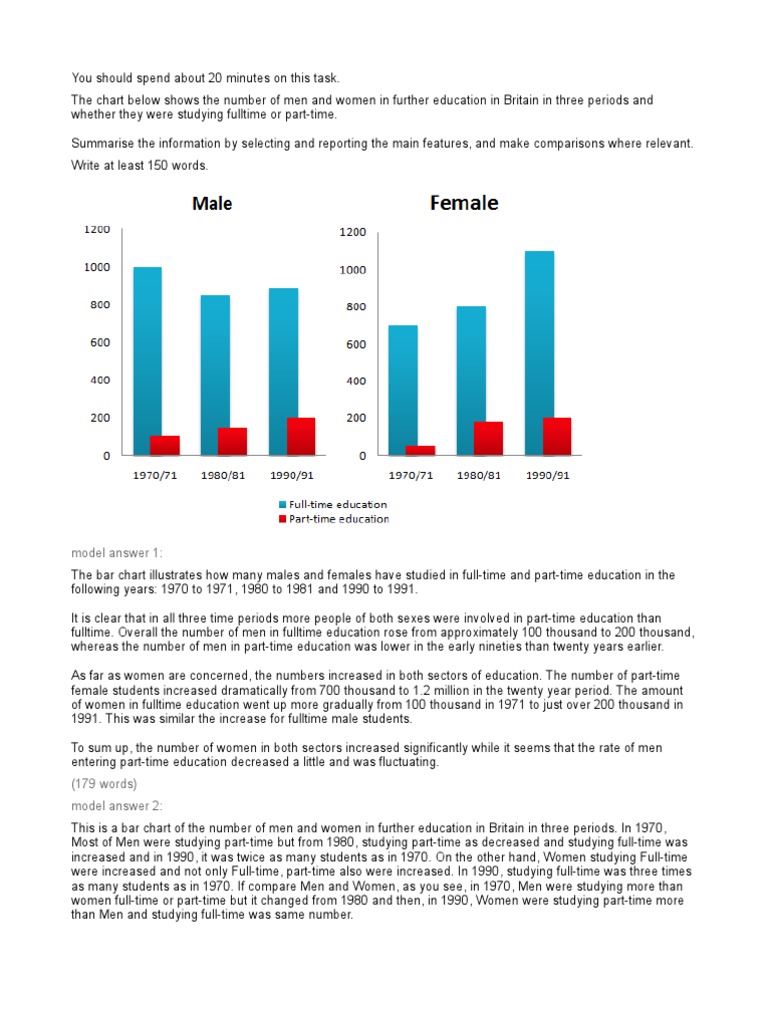 You should spend about 20 minutes on this task.

The chart below shows the number of men and women in further education in Britain in three periods and whether they were studying fulltime or part-time.

Summarise the information by selecting and reporting the main features, and make comparisons where relevant.

Write at least 150 words.

Male

1200
1000
800
600
400
200
0

1970/71 1980/81 1990/91

Female

1200
1000
800
600
400
200
0

1970/71 1980/81 1990/91

Full-time education
Part-time education

model answer 1:

The bar chart illustrates how many males and females have studied in full-time and part-time education in the following years: 1970 to 1971, 1980 to 1981 and 1990 to 1991.

It is clear that in all three time periods more people of both sexes were involved in part-time education than fulltime. Overall the number of men in fulltime education rose from approximately 100 thousand to 200 thousand, whereas the number of men in part-time education was lower in the early nineties than twenty years earlier.

As far as women are concerned, the numbers increased in both sectors of education. The number of part-time female students increased dramatically from 700 thousand to 1.2 million in the twenty year period. The amount of women in fulltime education went up more gradually from 100 thousand in 1971 to just over 200 thousand in 1991. This was similar the increase for fulltime male students.

To sum up, the number of women in both sectors increased significantly while it seems that the rate of men entering part-time education decreased a little and was fluctuating.

(179 words)

model answer 2:

This is a bar chart of the number of men and women in further education in Britain in three periods. In 1970, Most of Men were studying part-time but from 1980, studying part-time as decreased and studying full-time was increased and in 1990, it was twice as many students as in 1970. On the other hand, Women studying Full-time were increased and not only Full-time, part-time also were increased. In 1990, studying full-time was three times as many students as in 1970. If compare Men and Women, as you see, in 1970, Men were studying more than women full-time or part-time but it changed from 1980 and then, in 1990, Women were studying part-time more than Men and studying full-time was same number.